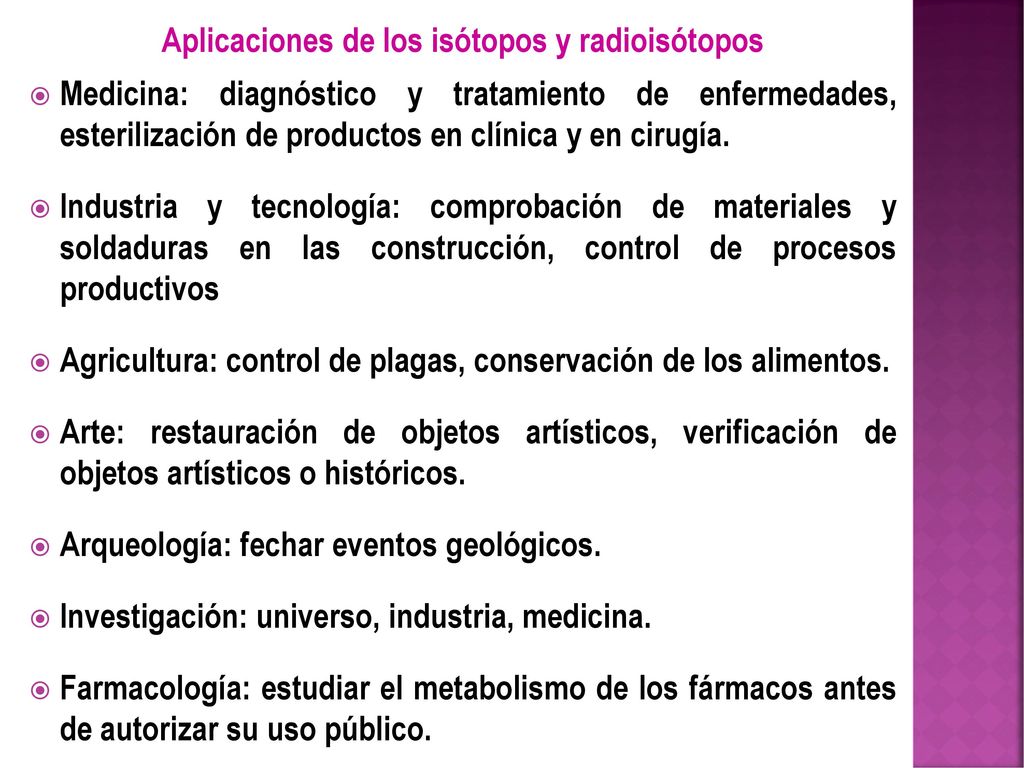 Aplicaciones de los isótopos y radioisótopos

Medicina: diagnóstico y tratamiento de enfermedades, esterilización de productos en clínica y en cirugía.

Industria y tecnología: comprobación de materiales y soldaduras en las construcción, control de procesos productivos

Agricultura: control de plagas, conservación de los alimentos.

Arte: restauración de objetos artísticos, verificación de objetos artísticos o históricos.

Arqueología: fechar eventos geológicos.

Investigación: universo, industria, medicina.

Farmacología: estudiar el metabolismo de los fármacos antes de autorizar su uso público.